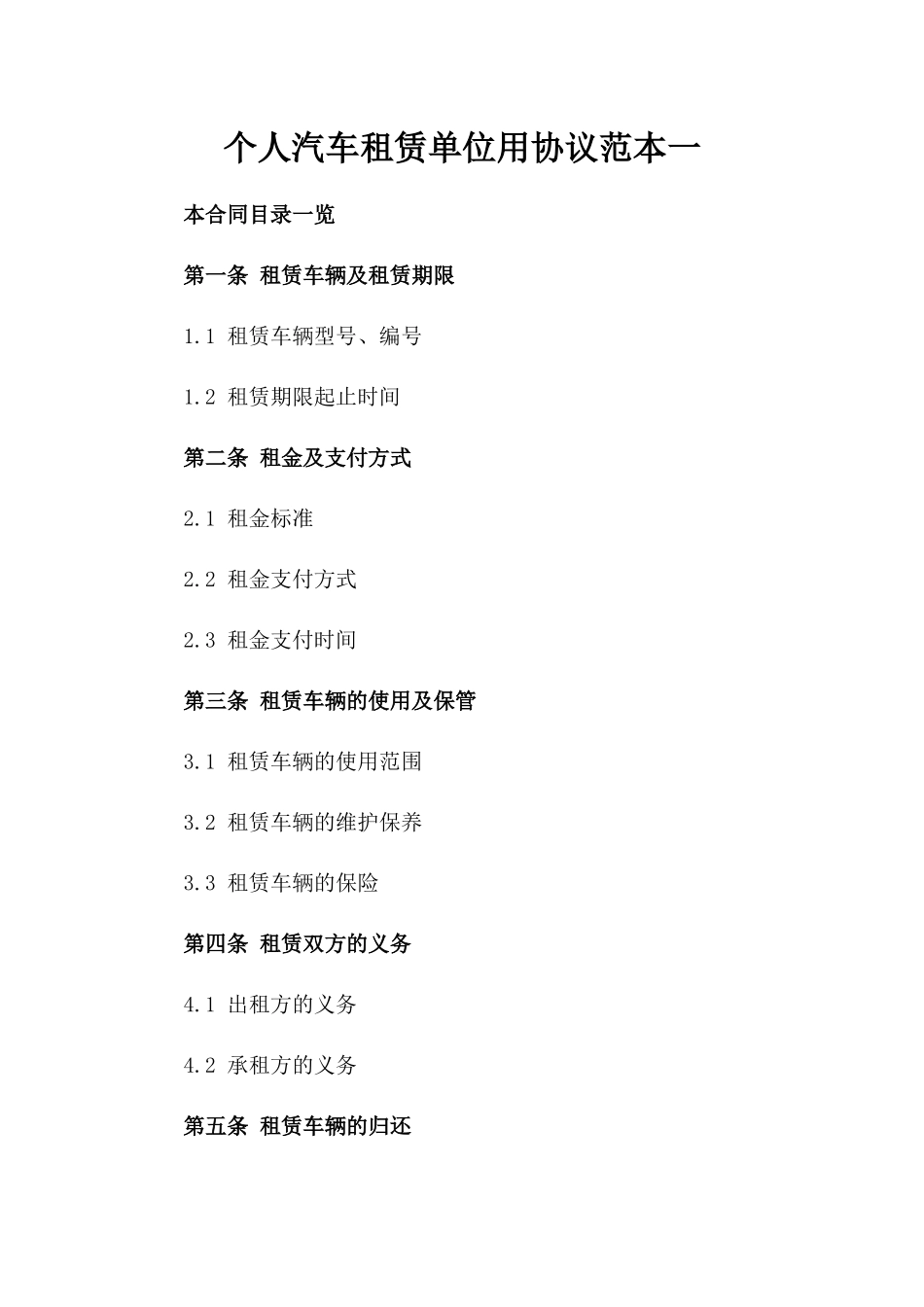 个人汽车租赁单位用协议范本一

本合同目录一览

第一条 租赁车辆及租赁期限

1.1 租赁车辆型号、编号

1.2 租赁期限起止时间

第二条 租金及支付方式

2.1 租金标准

2.2 租金支付方式

2.3 租金支付时间

第三条 租赁车辆的使用及保管

3.1 租赁车辆的使用范围

3.2 租赁车辆的维护保养

3.3 租赁车辆的保险

第四条 租赁双方的义务

4.1 出租方的义务

4.2 承租方的义务

第五条 租赁车辆的归还